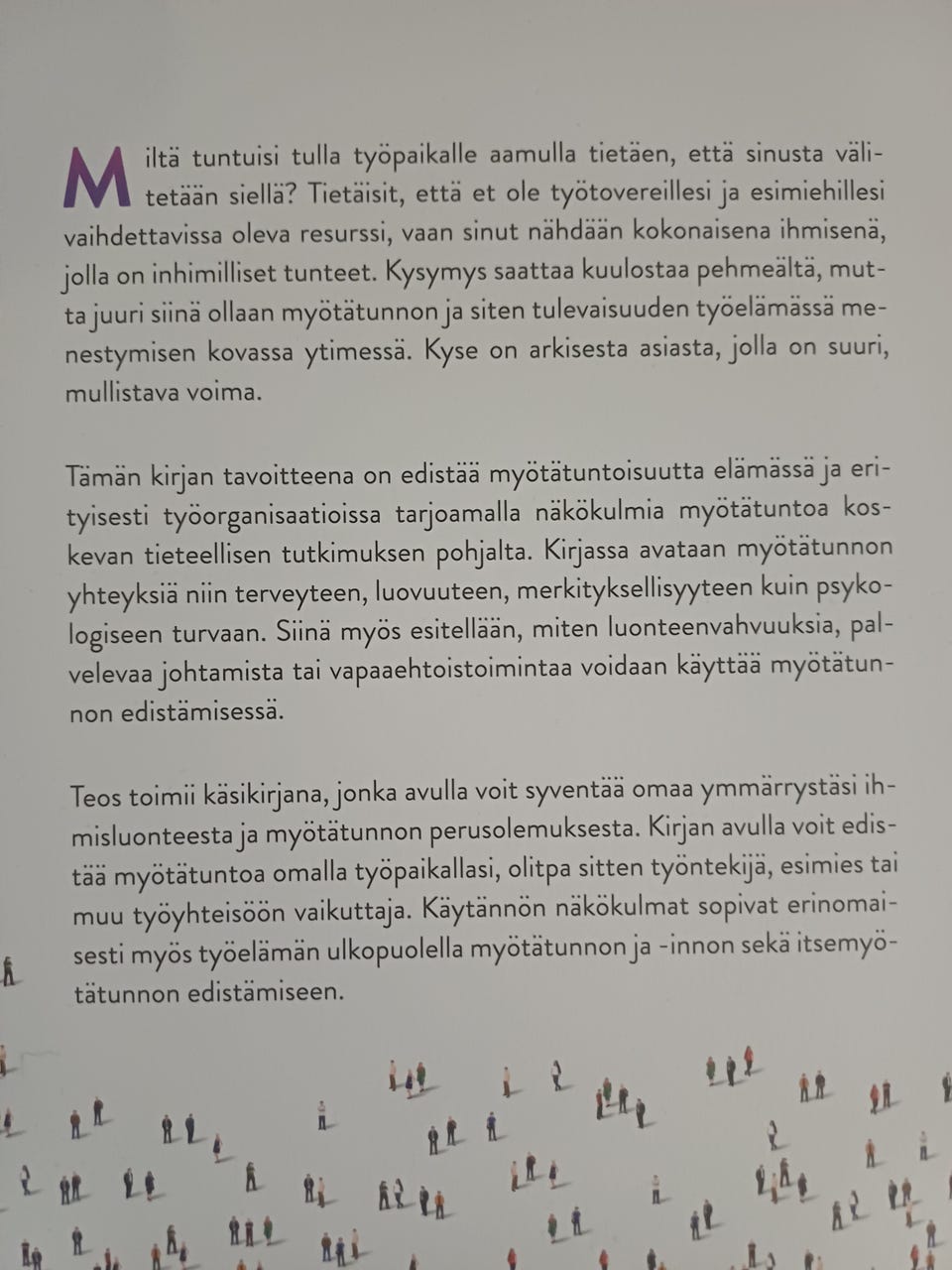 Miltä tuntuisi tulla työpaikalle aamulla tietäen, että sinusta välitetään siellä? Tietäisit, että et ole työtovereillesi ja esimiehillesi vaihdettavissa oleva resurssi, vaan sinut nähdään kokonaisena ihmisenä, jolla on inhimilliset tunteet. Kysymys saattaa kuulostaa pehmeältä, mutta juuri siinä ollaan myötätunnon ja siten tulevaisuuden työelämässä menestymisen kovassa ytimessä. Kyse on arkisesta asiasta, jolla on suuri, mullistava voima.

Tämän kirjan tavoitteena on edistää myötätuntoisuutta elämässä ja erityisesti työorganisaatioissa tarjoamalla näkökulmia myötätuntoa koskevan tieteellisen tutkimuksen pohjalta. Kirjassa avataan myötätunnon yhteyksiä niin terveyteen, luovuuteen, merkityksellisyyteen kuin psykologiseen turvaan. Siinä myös esitellään, miten luonteenvahvuuksia, palvelevaa johtamista tai vapaaehtoistoimintaa voidaan käyttää myötätunnon edistämisessä.

Teos toimii käsikirjana, jonka avulla voit syventää omaa ymmärrystäsi ihmisluonteesta ja myötätunnon perusolemuksesta. Kirjan avulla voit edistää myötätuntoa omalla työpaikallasi, olitpa sitten työntekijä, esimies tai muu työyhteisöön vaikuttaja. Käytännön näkökulmat sopivat erinomaisesti myös työelämän ulkopuolella myötätunnon ja -innon sekä itsemyötätunnon edistämiseen.